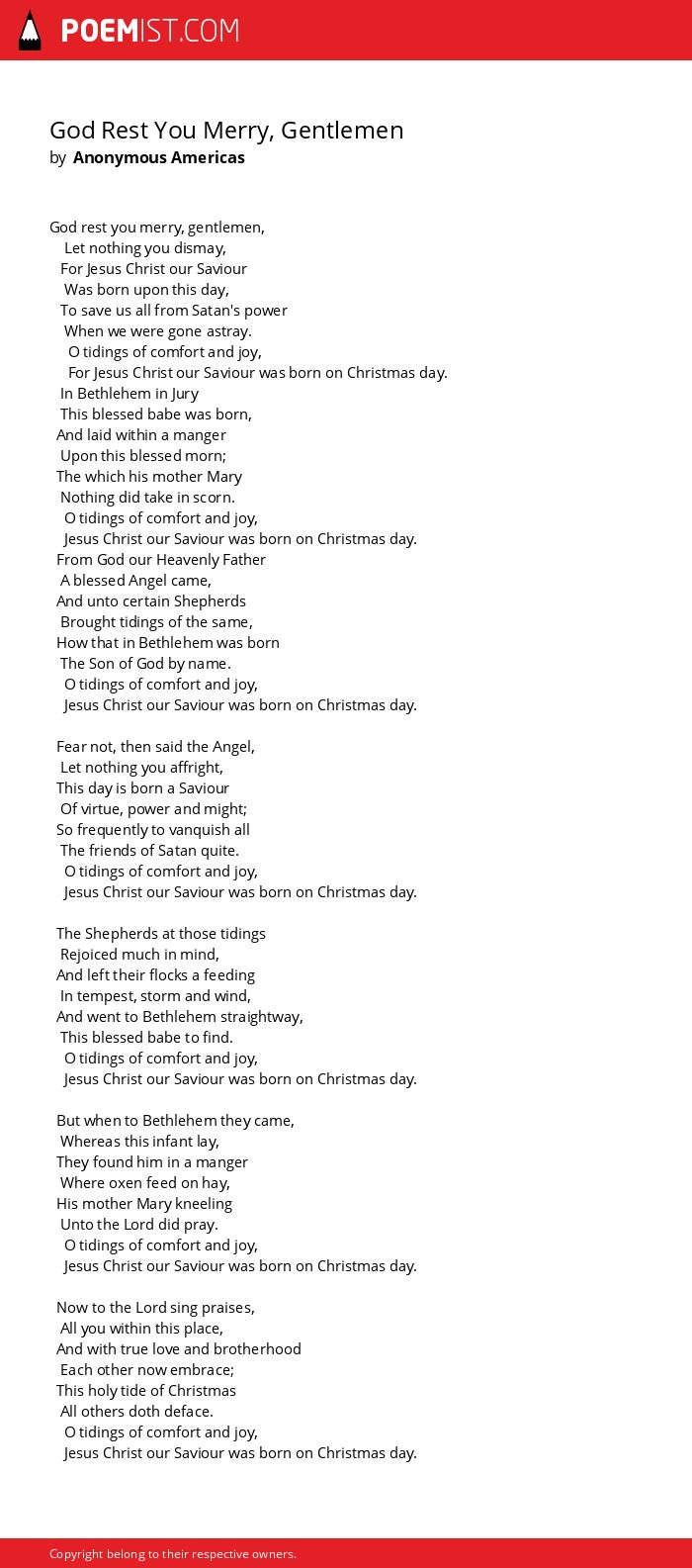 POEMIST.COM

God Rest You Merry, Gentlemen
by Anonymous Americas

God rest you merry, gentlemen,
Let nothing you dismay,
For Jesus Christ our Saviour
Was born upon this day,
To save us all from Satan's power
When we were gone astray.
O tidings of comfort and joy,
For Jesus Christ our Saviour was born on Christmas day.
In Bethlehem in Jury
This blessed babe was born,
And laid within a manger
Upon this blessed morn;
The which his mother Mary
Nothing did take in scorn.
O tidings of comfort and joy,
Jesus Christ our Saviour was born on Christmas day.
From God our Heavenly Father
A blessed Angel came,
And unto certain Shepherds
Brought tidings of the same,
How that in Bethlehem was born
The Son of God by name.
O tidings of comfort and joy,
Jesus Christ our Saviour was born on Christmas day.

Fear not, then said the Angel,
Let nothing you affright,
This day is born a Saviour
Of virtue, power and might;
So frequently to vanquish all
The friends of Satan quite.
O tidings of comfort and joy,
Jesus Christ our Saviour was born on Christmas day.

The Shepherds at those tidings
Rejoiced much in mind,
And left their flocks a feeding
In tempest, storm and wind,
And went to Bethlehem straightway,
This blessed babe to find.
O tidings of comfort and joy,
Jesus Christ our Saviour was born on Christmas day.

But when to Bethlehem they came,
Whereas this infant lay,
They found him in a manger
Where oxen feed on hay,
His mother Mary kneeling
Unto the Lord did pray.
O tidings of comfort and joy,
Jesus Christ our Saviour was born on Christmas day.

Now to the Lord sing praises,
All you within this place,
And with true love and brotherhood
Each other now embrace;
This holy tide of Christmas
All others doth deface.
O tidings of comfort and joy,
Jesus Christ our Saviour was born on Christmas day.

Copyright belong to their respective owners.